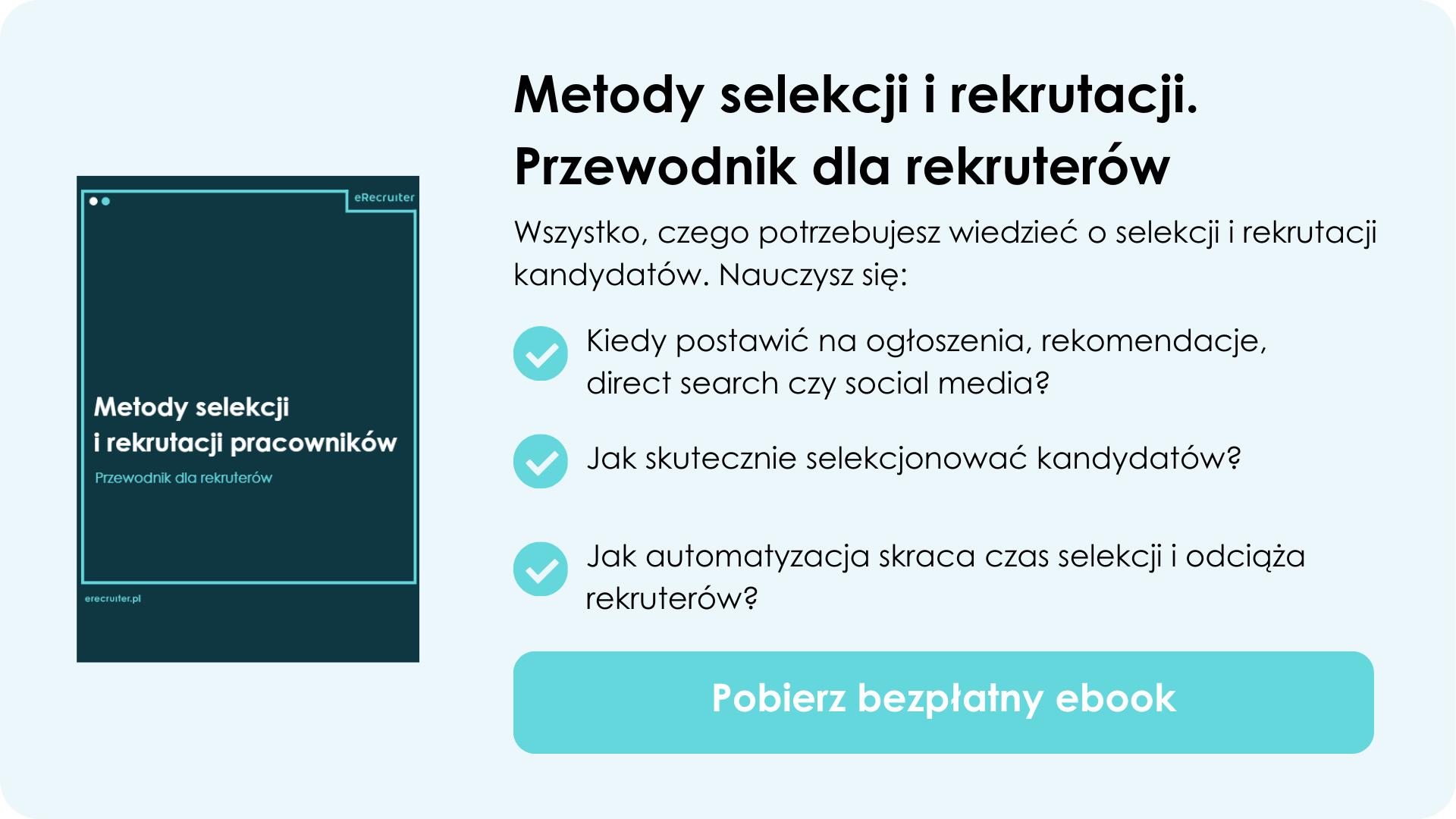 eRecruiter

Metody selekcji i rekrutacji pracowników

Przewodnik dla rekruterów

erecruiter.pl

Metody selekcji i rekrutacji. Przewodnik dla rekruterów

Wszystko, czego potrzebujesz wiedzieć o selekcji i rekrutacji kandydatów. Nauczysz się:

Kiedy postawić na ogłoszenia, rekomendacje, direct search czy social media?

Jak skutecznie selekcjonować kandydatów?

Jak automatyzacja skraca czas selekcji i odciąża rekruterów?

Pobierz bezpłatny ebook